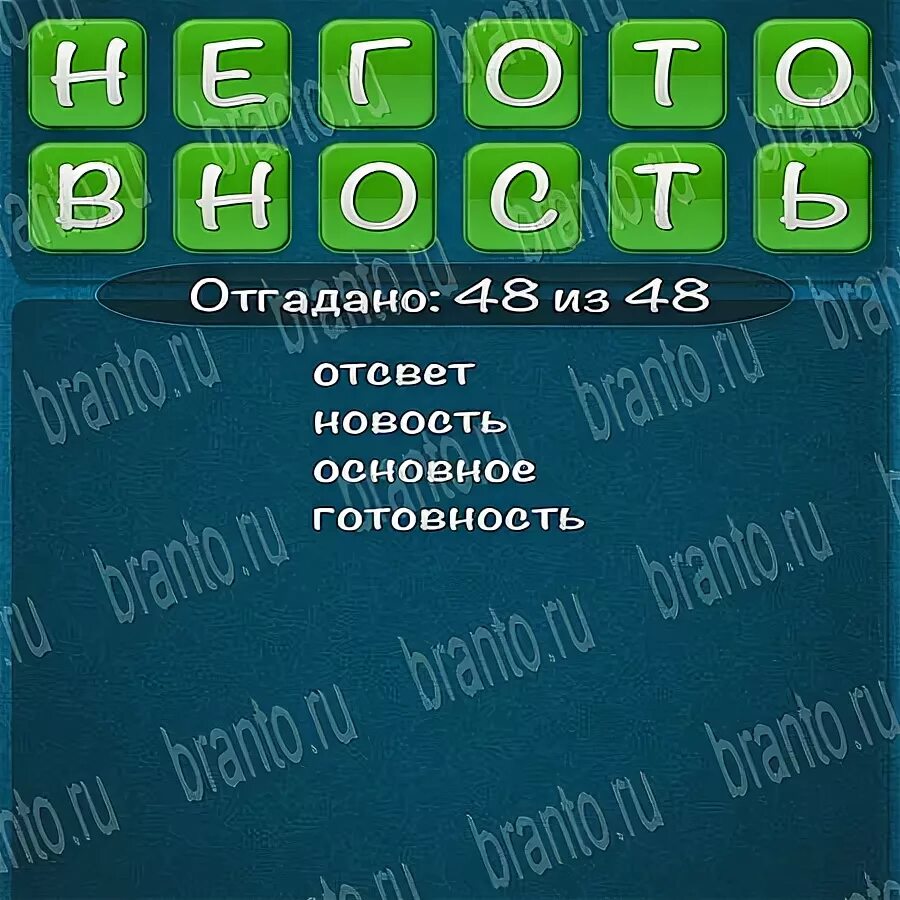 Н Е Г О Т О
В Н О С Т Ь

Отгадано: 48 из 48

отсвет
новость
основное
готовность

branto.ru